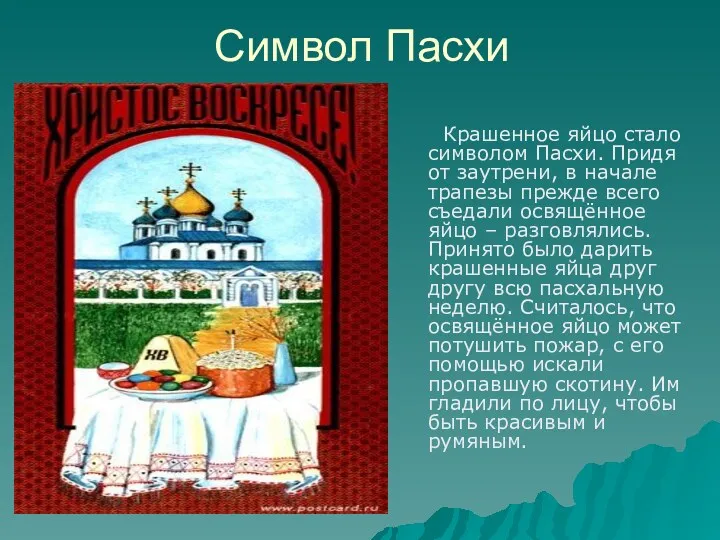 Символ Пасхи

ХРИСТОС ВОСКРЕСЕ!

ХВ

www.postcard.ru

Крашенное яйцо стало символом Пасхи. Придя от заутрени, в начале трапезы прежде всего съедали освящённое яйцо – разговлялись. Принято было дарить крашенные яйца друг другу всю пасхальную неделю. Считалось, что освящённое яйцо может потушить пожар, с его помощью искали пропавшую скотину. Им гладили по лицу, чтобы быть красивым и румяным.